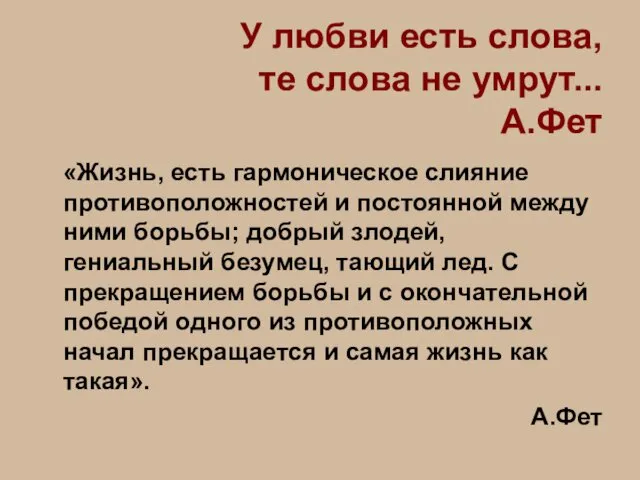 У любви есть слова,
те слова не умрут...
А.Фет

«Жизнь, есть гармоническое слияние противоположностей и постоянной между ними борьбы; добрый злодей, гениальный безумец, тающий лед. С прекращением борьбы и с окончательной победой одного из противоположных начал прекращается и самая жизнь как такая».

А.Фет